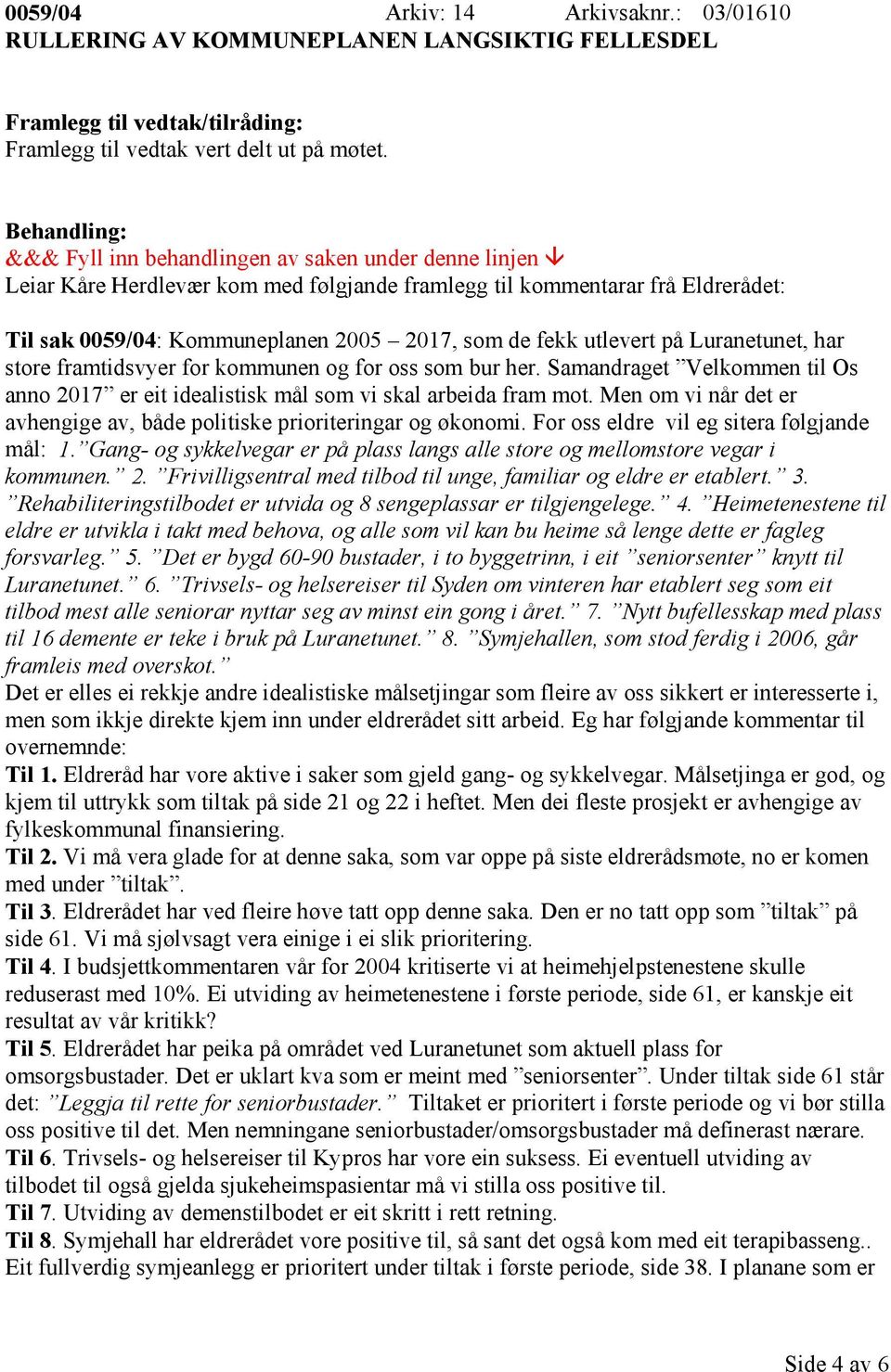 0059/04 Arkiv: 14 Arkivsaknr.: 03/01610
RULLERING AV KOMMUNEPLANEN LANGSIKTIG FELLESDEL

Framlegg til vedtak/tilråding:
Framlegg til vedtak vert delt ut på møtet.

Behandling:
&&& Fyll inn behandlingen av saken under denne linjen ↓
Leiar Kåre Herdlevær kom med følgjande framlegg til kommentarar frå Eldrerådet:

Til sak 0059/04: Kommuneplanen 2005 – 2017, som de fekk utlevert på Luranetunet, har store framtidsvyer for kommunen og for oss som bur her. Samandraget ”Velkommen til Os anno 2017” er eit idealistisk mål som vi skal arbeida fram mot. Men om vi når det er avhengige av, både politiske prioriteringar og økonomi. For oss eldre vil eg sitera følgjande mål: 1.”Gang- og sykkelvegar er på plass langs alle store og mellomstore vegar i kommunen.” 2. ”Frivilligsentral med tilbod til unge, familiar og eldre er etablert.” 3. ”Rehabiliteringstilbodet er utvida og 8 sengeplassar er tilgjengelege.” 4. ”Heimetenestene til eldre er utvikla i takt med behova, og alle som vil kan bu heime så lenge dette er fagleg forsvarleg.” 5. ”Det er bygd 60-90 bustader, i to byggetrinn, i eit ”seniorsenter” knytt til Luranetunet.” 6. ”Trivsels- og helsereiser til Syden om vinteren har etablert seg som eit tilbod mest alle seniorar nyttar seg av minst ein gong i året.” 7. ”Nytt bufellesskap med plass til 16 demente er teke i bruk på Luranetunet.” 8. ”Symjehallen, som stod ferdig i 2006, går framleis med overskot.”
Det er elles ei rekkje andre idealistiske målsetjingar som fleire av oss sikkert er interesserte i, men som ikkje direkte kjem inn under eldrerådet sitt arbeid. Eg har følgjande kommentar til overnemnde:
Til 1. Eldreråd har vore aktive i saker som gjeld gang- og sykkelvegar. Målsetjinga er god, og kjem til uttrykk som tiltak på side 21 og 22 i heftet. Men dei fleste prosjekt er avhengige av fylkeskommunal finansiering.
Til 2. Vi må vera glade for at denne saka, som var oppe på siste eldrerådsmøte, no er komen med under ”tiltak”.
Til 3. Eldrerådet har ved fleire høve tatt opp denne saka. Den er no tatt opp som ”tiltak” på side 61. Vi må sjølvsagt vera einige i ei slik prioritering.
Til 4. I budsjettkommentaren vår for 2004 kritiserte vi at heimehjelpstenestene skulle reduserast med 10%. Ei utviding av heimetenestene i første periode, side 61, er kanskje eit resultat av vår kritikk?
Til 5. Eldrerådet har peika på området ved Luranetunet som aktuell plass for omsorgsbustader. Det er uklart kva som er meint med ”seniorsenter”. Under tiltak side 61 står det: ”Leggja til rette for seniorbustader.” Tiltaket er prioritert i første periode og vi bør stilla oss positive til det. Men nemningane seniorbustader/omsorgsbustader må definerast nærare.
Til 6. Trivsels- og helsereiser til Kypros har vore ein suksess. Ei eventuell utviding av tilbodet til også gjelda sjukeheimspasientar må vi stilla oss positive til.
Til 7. Utviding av demenstilbodet er eit skritt i rett retning.
Til 8. Symjehall har eldrerådet vore positive til, så sant det også kom med eit terapibasseng.. Eit fullverdig symjeanlegg er prioritert under tiltak i første periode, side 38. I planane som er

Side 4 av 6